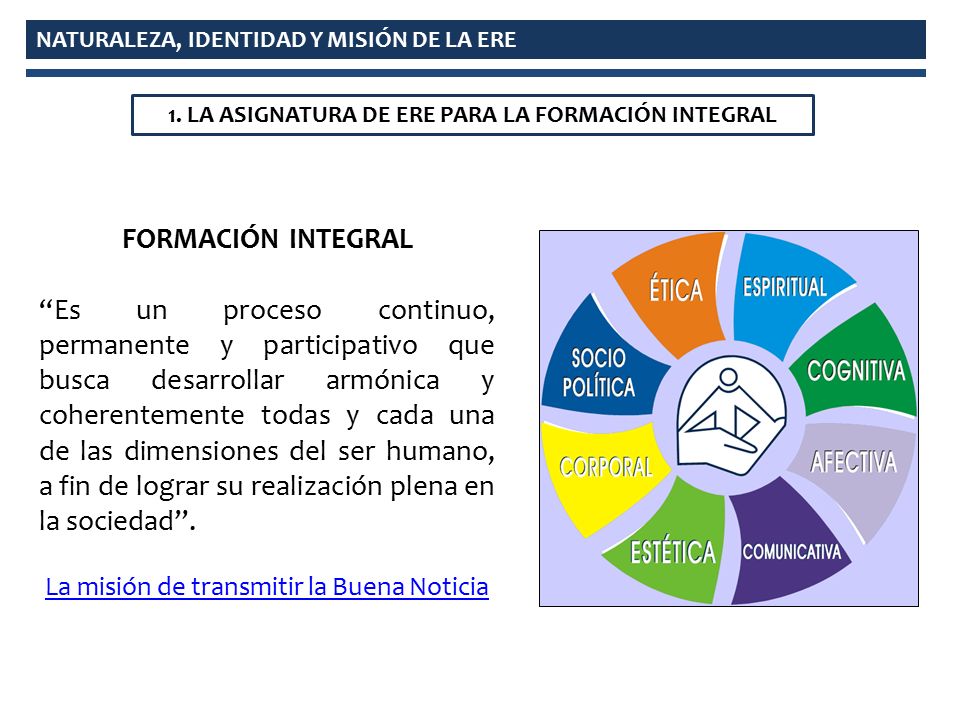 NATURALEZA, IDENTIDAD Y MISIÓN DE LA ERE

1. LA ASIGNATURA DE ERE PARA LA FORMACIÓN INTEGRAL

FORMACIÓN INTEGRAL

“Es un proceso continuo, permanente y participativo que busca desarrollar armónica y coherentemente todas y cada una de las dimensiones del ser humano, a fin de lograr su realización plena en la sociedad”.

La misión de transmitir la Buena Noticia

ÉTICA
ESPIRITUAL
COGNITIVA
AFECTIVA
COMUNICATIVA
ESTÉTICA
CORPORAL
SOCIO POLÍTICA